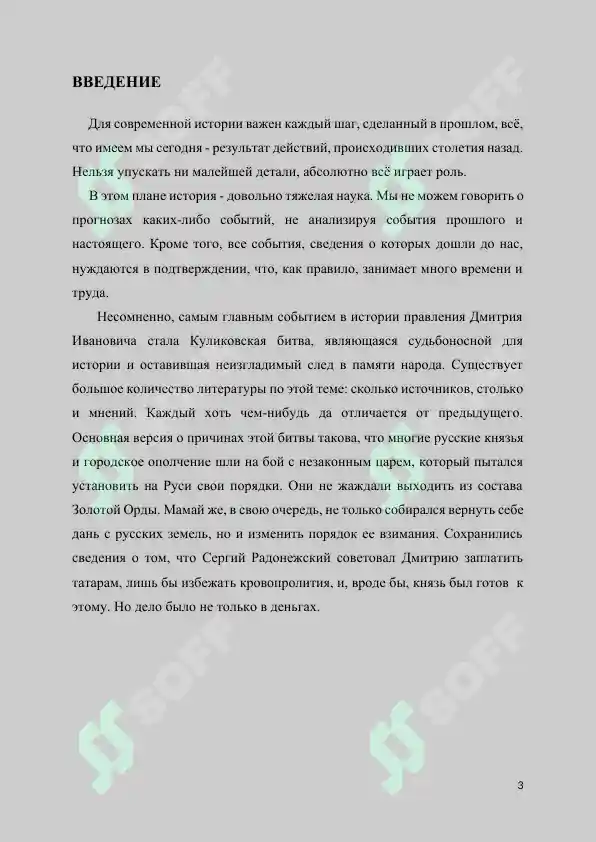 ВВЕДЕНИЕ

Для современной истории важен каждый шаг, сделанный в прошлом, всё, что имеем мы сегодня - результат действий, происходивших столетия назад. Нельзя упускать ни малейшей детали, абсолютно всё играет роль.

В этом плане история - довольно тяжелая наука. Мы не можем говорить о прогнозах каких-либо событий, не анализируя события прошлого и настоящего. Кроме того, все события, сведения о которых дошли до нас, нуждаются в подтверждении, что, как правило, занимает много времени и труда.

Несомненно, самым главным событием в истории правления Дмитрия Ивановича стала Куликовская битва, являющаяся судьбоносной для истории и оставившая неизгладимый след в памяти народа. Существует большое количество литературы по этой теме: сколько источников, столько и мнений. Каждый хоть чем-нибудь да отличается от предыдущего. Основная версия о причинах этой битвы такова, что многие русские князья и городское ополчение шли на бой с незаконным царем, который пытался установить на Руси свои порядки. Они не жаждали выходить из состава Золотой Орды. Мамай же, в свою очередь, не только собирался вернуть себе дань с русских земель, но и изменить порядок ее взимания. Сохранились сведения о том, что Сергий Радонежский советовал Дмитрию заплатить татарам, лишь бы избежать кровопролития, и, вроде бы, князь был готов к этому. Но дело было не только в деньгах.

SOFF SOFF SOFF SOFF

3